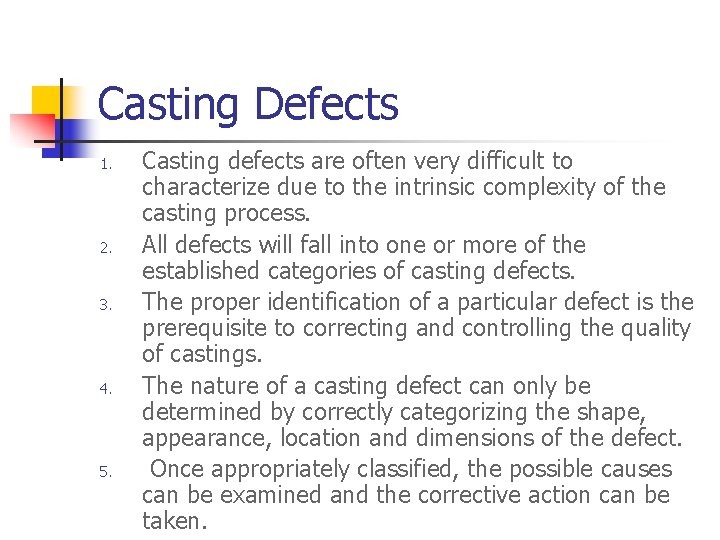 Casting Defects

1. Casting defects are often very difficult to characterize due to the intrinsic complexity of the casting process.

2. All defects will fall into one or more of the established categories of casting defects.

3. The proper identification of a particular defect is the prerequisite to correcting and controlling the quality of castings.

4. The nature of a casting defect can only be determined by correctly categorizing the shape, appearance, location and dimensions of the defect.

5. Once appropriately classified, the possible causes can be examined and the corrective action can be taken.